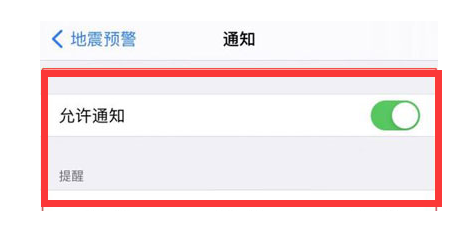 地震预警
通知

允许通知

提醒